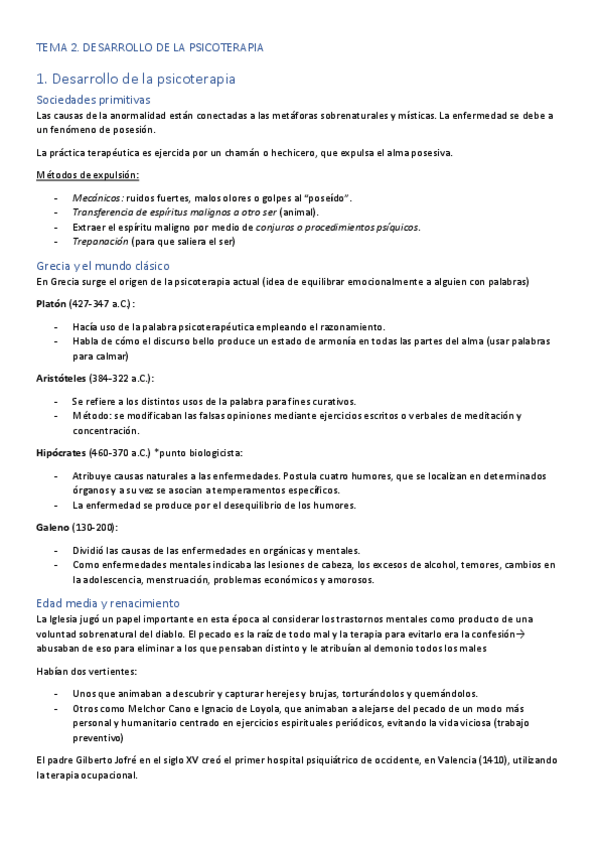 TEMA 2. DESARROLLO DE LA PSICOTERAPIA

1. Desarrollo de la psicoterapia

Sociedades primitivas

Las causas de la anormalidad están conectadas a las metáforas sobrenaturales y místicas. La enfermedad se debe a un fenómeno de posesión.

La práctica terapéutica es ejercida por un chamán o hechicero, que expulsa el alma posesiva.

Métodos de expulsión:

- Mecánicos: ruidos fuertes, malos olores o golpes al "poseído".
- Transferencia de espíritus malignos a otro ser (animal).
- Extraer el espíritu maligno por medio de conjuros o procedimientos psíquicos.
- Trepanación (para que saliera el ser)

Grecia y el mundo clásico

En Grecia surge el origen de la psicoterapia actual (idea de equilibrar emocionalmente a alguien con palabras)

Platón (427-347 a.C.) :

- Hacía uso de la palabra psicoterapéutica empleando el razonamiento.
- Habla de cómo el discurso bello produce un estado de armonía en todas las partes del alma (usar palabras para calmar)

Aristóteles (384-322 a.C.):

- Se refiere a los distintos usos de la palabra para fines curativos.
- Método: se modificaban las falsas opiniones mediante ejercicios escritos o verbales de meditación y concentración.

Hipócrates (460-370 a.C.) *punto biologicista:

- Atribuye causas naturales a las enfermedades. Postula cuatro humores, que se localizan en determinados órganos y a su vez se asocian a temperamentos específicos.
- La enfermedad se produce por el desequilibrio de los humores.

Galeno (130-200):

- Dividió las causas de las enfermedades en orgánicas y mentales.
- Como enfermedades mentales indicaba las lesiones de cabeza, los excesos de alcohol, temores, cambios en la adolescencia, menstruación, problemas económicos y amorosos.

Edad media y renacimiento

La Iglesia jugó un papel importante en esta época al considerar los trastornos mentales como producto de una voluntad sobrenatural del diablo. El pecado es la raíz de todo mal y la terapia para evitarlo era la confesión→ abusaban de eso para eliminar a los que pensaban distinto y le atribuían al demonio todos los males

Habían dos vertientes:

- Unos que animaban a descubrir y capturar herejes y brujas, torturándolos y quemándolos.
- Otros como Melchor Cano e Ignacio de Loyola, que animaban a alejarse del pecado de un modo más personal y humanitario centrado en ejercicios espirituales periódicos, evitando la vida viciosa (trabajo preventivo)

El padre Gilberto Jofré en el siglo XV creó el primer hospital psiquiátrico de occidente, en Valencia (1410), utilizando la terapia ocupacional.